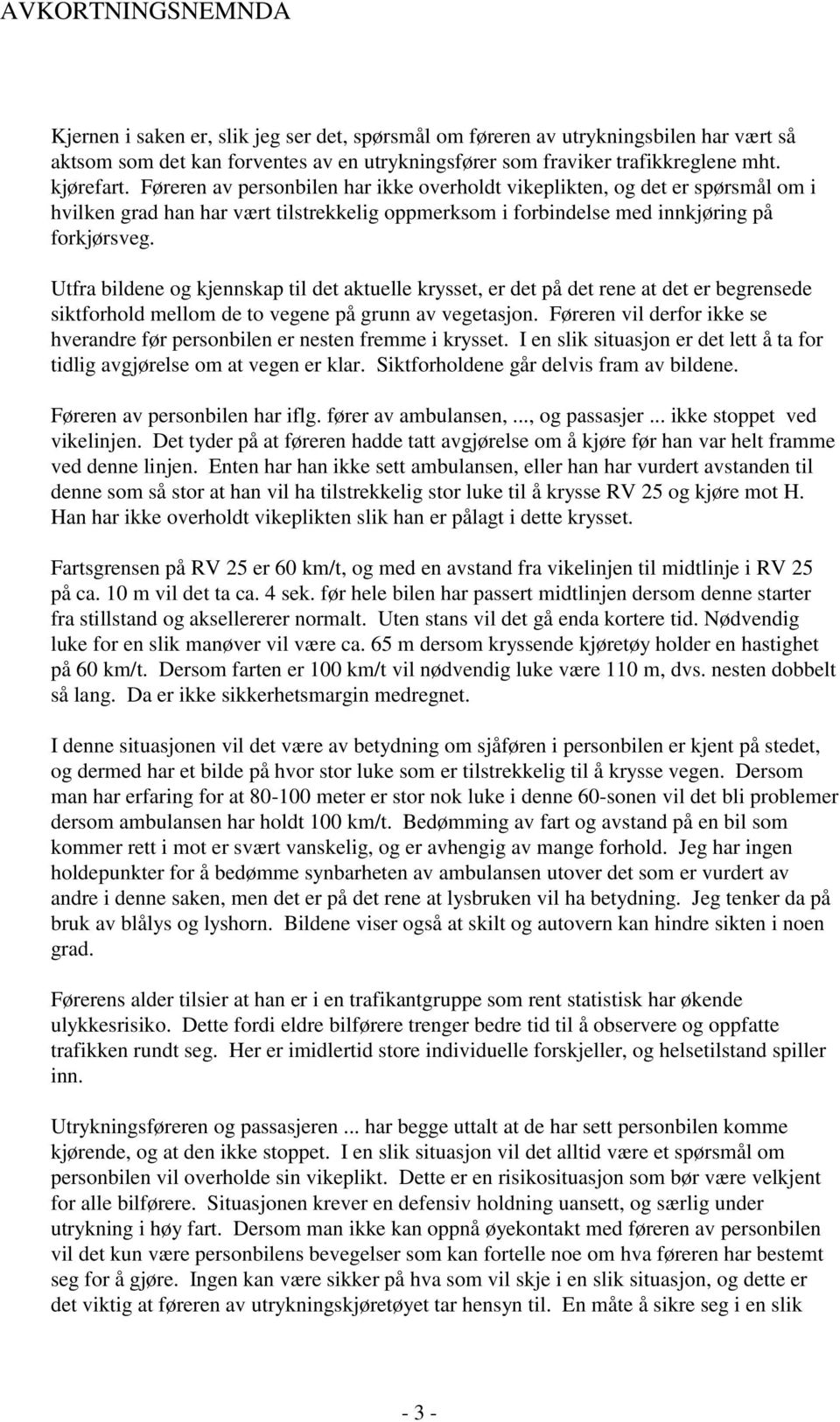 AVKORTNINGSNEMNDA

Kjernen i saken er, slik jeg ser det, spørsmål om føreren av utrykningsbilen har vært så aktsom som det kan forventes av en utrykningsfører som fraviker trafikkreglene mht. kjørefart. Føreren av personbilen har ikke overholdt vikeplikten, og det er spørsmål om i hvilken grad han har vært tilstrekkelig oppmerksom i forbindelse med innkjøring på forkjørsveg.

Utfra bildene og kjennskap til det aktuelle krysset, er det på det rene at det er begrensede siktforhold mellom de to vegene på grunn av vegetasjon. Føreren vil derfor ikke se hverandre før personbilen er nesten fremme i krysset. I en slik situasjon er det lett å ta for tidlig avgjørelse om at vegen er klar. Siktforholdene går delvis fram av bildene.

Føreren av personbilen har iflg. fører av ambulansen, ..., og passasjer ... ikke stoppet ved vikelinjen. Det tyder på at føreren hadde tatt avgjørelse om å kjøre før han var helt framme ved denne linjen. Enten har han ikke sett ambulansen, eller han har vurdert avstanden til denne som så stor at han vil ha tilstrekkelig stor luke til å krysse RV 25 og kjøre mot H. Han har ikke overholdt vikeplikten slik han er pålagt i dette krysset.

Fartsgrensen på RV 25 er 60 km/t, og med en avstand fra vikelinjen til midtlinje i RV 25 på ca. 10 m vil det ta ca. 4 sek. før hele bilen har passert midtlinjen dersom denne starter fra stillstand og aksellererer normalt. Uten stans vil det gå enda kortere tid. Nødvendig luke for en slik manøver vil være ca. 65 m dersom kryssende kjøretøy holder en hastighet på 60 km/t. Dersom farten er 100 km/t vil nødvendig luke være 110 m, dvs. nesten dobbelt så lang. Da er ikke sikkerhetsmargin medregnet.

I denne situasjonen vil det være av betydning om sjåføren i personbilen er kjent på stedet, og dermed har et bilde på hvor stor luke som er tilstrekkelig til å krysse vegen. Dersom man har erfaring for at 80-100 meter er stor nok luke i denne 60-sonen vil det bli problemer dersom ambulansen har holdt 100 km/t. Bedømming av fart og avstand på en bil som kommer rett i mot er svært vanskelig, og er avhengig av mange forhold. Jeg har ingen holdepunkter for å bedømme synbarheten av ambulansen utover det som er vurdert av andre i denne saken, men det er på det rene at lysbruken vil ha betydning. Jeg tenker da på bruk av blålys og lyshorn. Bildene viser også at skilt og autovern kan hindre sikten i noen grad.

Førerens alder tilsier at han er i en trafikantgruppe som rent statistisk har økende ulykkesrisiko. Dette fordi eldre bilførere trenger bedre tid til å observere og oppfatte trafikken rundt seg. Her er imidlertid store individuelle forskjeller, og helsetilstand spiller inn.

Utrykningsføreren og passasjeren ... har begge uttalt at de har sett personbilen komme kjørende, og at den ikke stoppet. I en slik situasjon vil det alltid være et spørsmål om personbilen vil overholde sin vikeplikt. Dette er en risikosituasjon som bør være velkjent for alle bilførere. Situasjonen krever en defensiv holdning uansett, og særlig under utrykning i høy fart. Dersom man ikke kan oppnå øyekontakt med føreren av personbilen vil det kun være personbilens bevegelser som kan fortelle noe om hva føreren har bestemt seg for å gjøre. Ingen kan være sikker på hva som vil skje i en slik situasjon, og dette er det viktig at føreren av utrykningskjøretøyet tar hensyn til. En måte å sikre seg i en slik

- 3 -